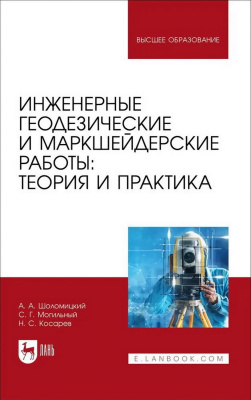 ВЫСШЕЕ ОБРАЗОВАНИЕ

ИНЖЕНЕРНЫЕ ГЕОДЕЗИЧЕСКИЕ И МАРКШЕЙДЕРСКИЕ РАБОТЫ: ТЕОРИЯ И ПРАКТИКА

А. А. Шоломицкий
С. Г. Могильный
Н. С. Косарев

ЛАНЬ

E.LANBOOK.COM